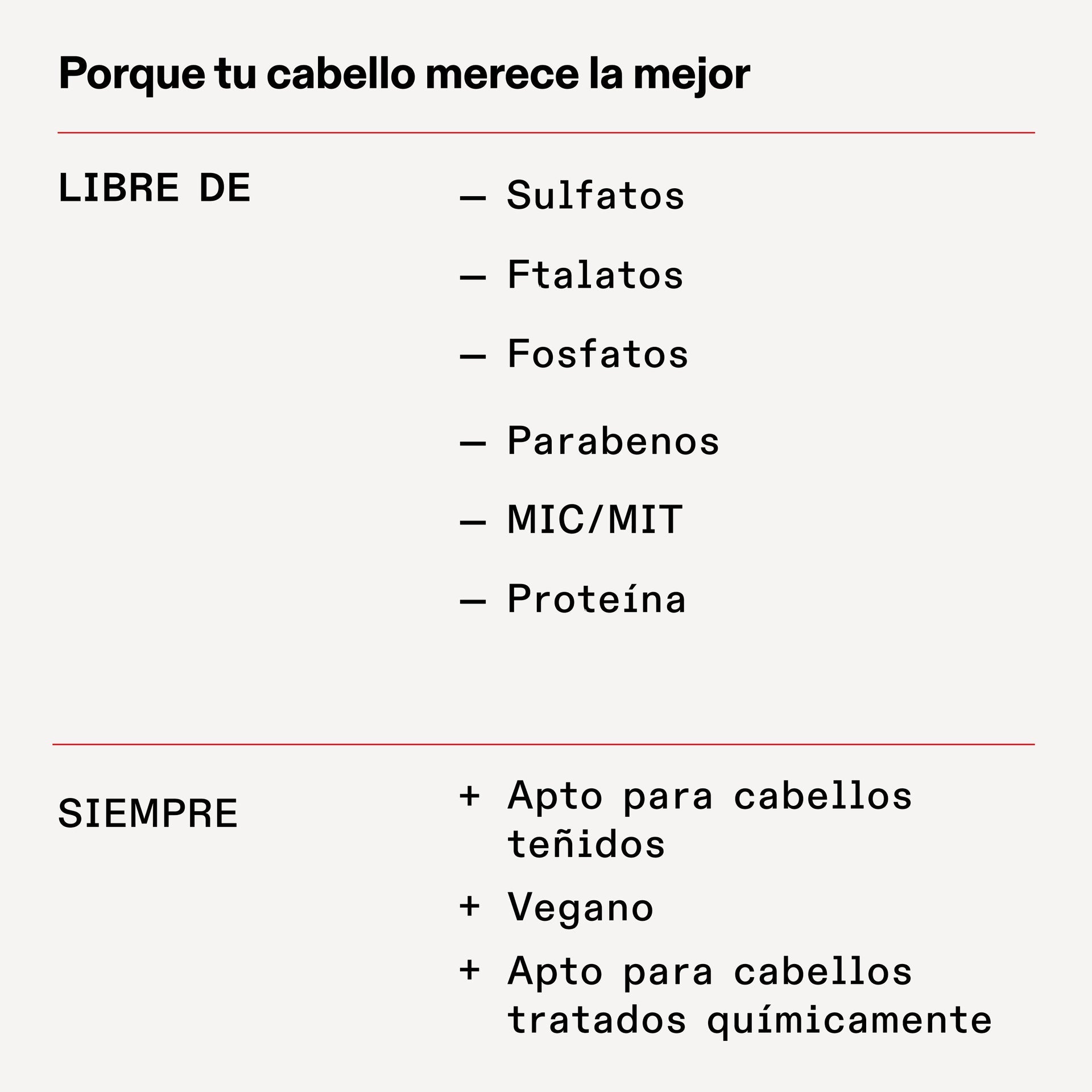 Porque tu cabello merece la mejor

LIBRE DE

— Sulfatos
— Ftalatos
— Fosfatos
— Parabenos
— MIC/MIT
— Proteína

SIEMPRE

+ Apto para cabellos teñidos
+ Vegano
+ Apto para cabellos tratados químicamente